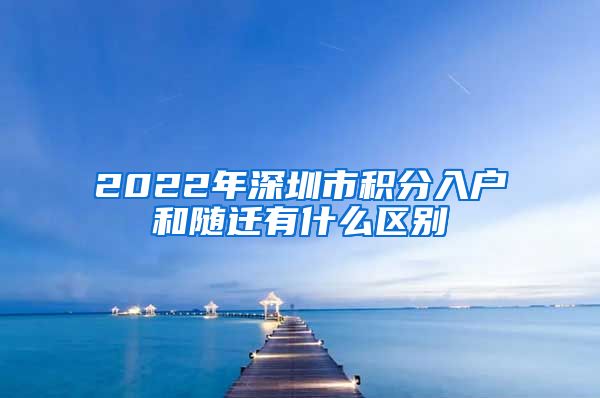 2022年深圳市积分入户和随迁有什么区别